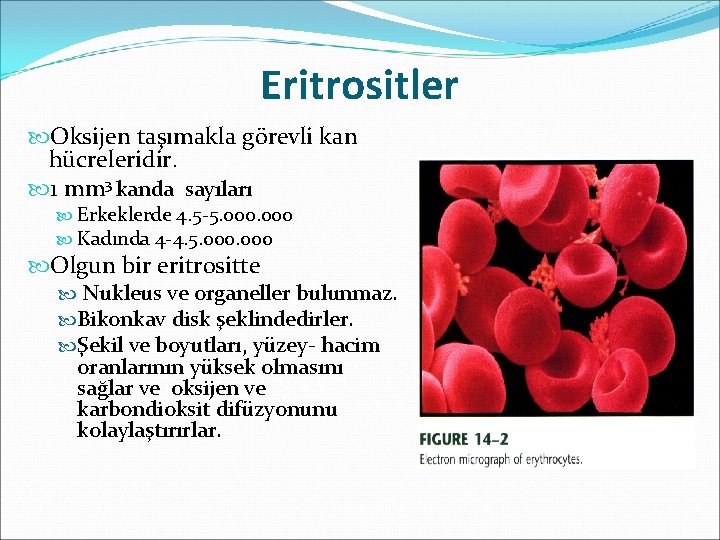 Eritrositler

Oksijen taşımakla görevli kan hücreleridir.

1 $mm^3$ kanda sayıları

Erkeklerde 4.5-5.000.000

Kadında 4-4.5.000.000

Olgun bir eritrositte

Nukleus ve organeller bulunmaz.

Bikonkav disk şeklindedirler.

Şekil ve boyutları, yüzey- hacim oranlarının yüksek olmasını sağlar ve oksijen ve karbondioksit difüzyonunu kolaylaştırırlar.

FIGURE 14–2

Electron micrograph of erythrocytes.